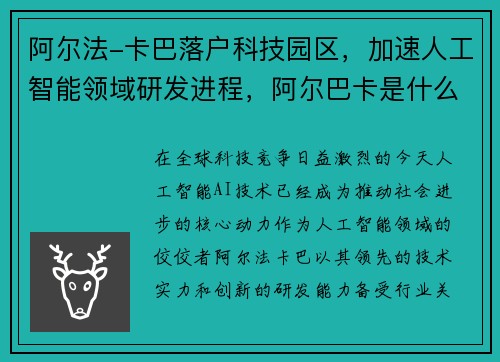 阿尔法-卡巴落户科技园区，加速人工智能领域研发进程，阿尔巴卡是什么

在全球科技竞争日益激烈的今天人工智能AI技术已经成为推动社会进步的核心动力作为人工智能领域的佼佼者阿尔法卡巴以其领先的技术实力和创新的研发能力备受行业关